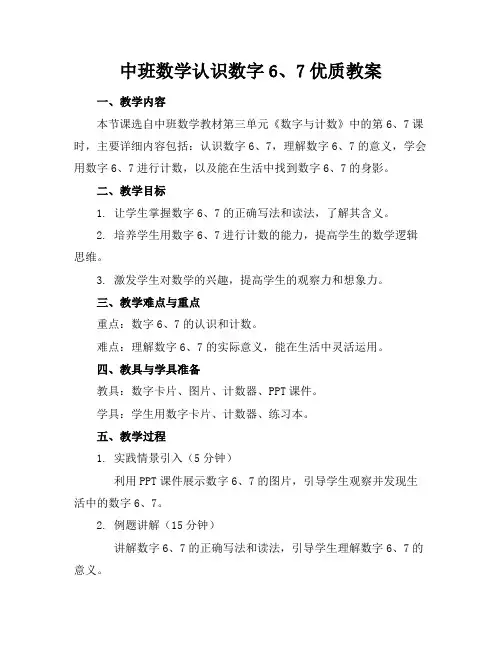 中班数学认识数字 6、7 优质教案

一、教学内容

本节课选自中班数学教材第三单元《数字与计数》中的第 6、7 课时，主要详细内容包括：认识数字 6、7，理解数字 6、7 的意义，学会用数字 6、7 进行计数，以及能在生活中找到数字 6、7 的身影。

二、教学目标

1. 让学生掌握数字 6、7 的正确写法和读法，了解其含义。

2. 培养学生用数字 6、7 进行计数的能力，提高学生的数学逻辑思维。

3. 激发学生对数学的兴趣，提高学生的观察力和想象力。

三、教学难点与重点

重点：数字 6、7 的认识和计数。

难点：理解数字 6、7 的实际意义，能在生活中灵活运用。

四、教具与学具准备

教具：数字卡片、图片、计数器、PPT 课件。

学具：学生用数字卡片、计数器、练习本。

五、教学过程

1. 实践情景引入（5 分钟）

利用 PPT 课件展示数字 6、7 的图片，引导学生观察并发现生活中的数字 6、7。

2. 例题讲解（15 分钟）

讲解数字 6、7 的正确写法和读法，引导学生理解数字 6、7 的意义。